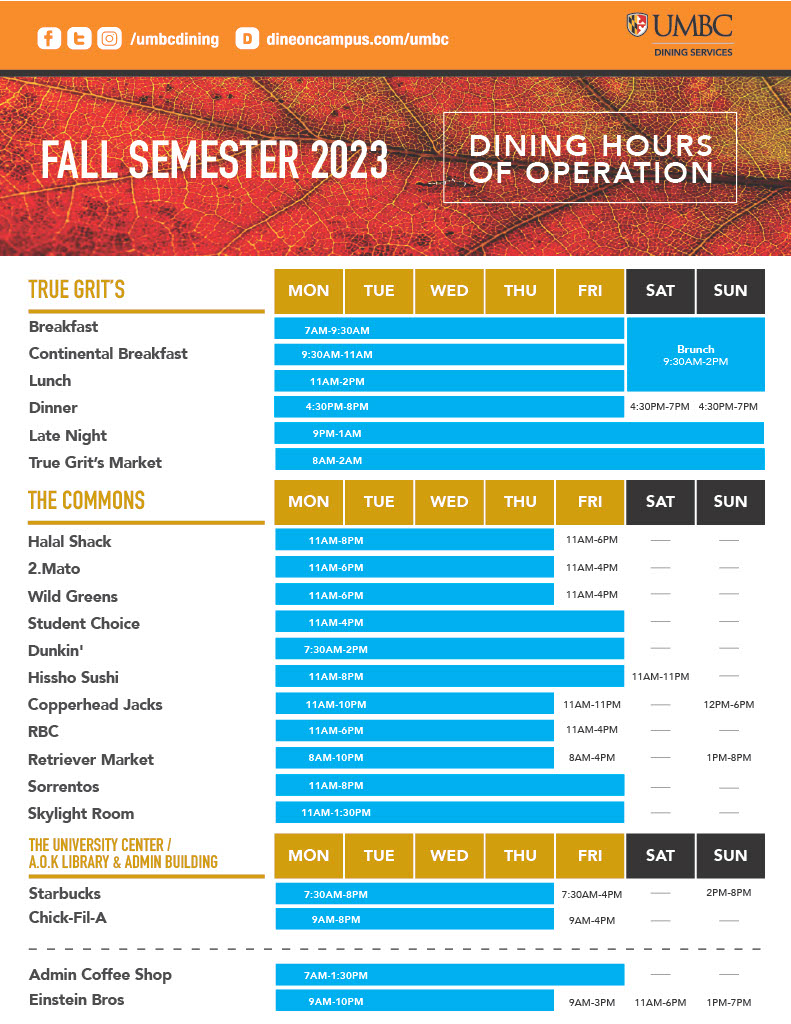 /umbcdining dineoncampus.com/umbc

UMBC
DINING SERVICES

FALL SEMESTER 2023

DINING HOURS OF OPERATION

| TRUE GRIT'S | MON | TUE | WED | THU | FRI | SAT | SUN |
|---|---|---|---|---|---|---|---|
| Breakfast | 7AM-9:30AM | | | | | Brunch 9:30AM-2PM | |
| Continental Breakfast | 9:30AM-11AM | | | | | | |
| Lunch | 11AM-2PM | | | | | | |
| Dinner | 4:30PM-8PM | | | | | 4:30PM-7PM | 4:30PM-7PM |
| Late Night | 9PM-1AM | | | | | | |
| True Grit's Market | 8AM-2AM | | | | | | |

| THE COMMONS | MON | TUE | WED | THU | FRI | SAT | SUN |
|---|---|---|---|---|---|---|---|
| Halal Shack | 11AM-8PM | | | | 11AM-6PM | — | — |
| 2.Mato | 11AM-6PM | | | | 11AM-4PM | — | — |
| Wild Greens | 11AM-6PM | | | | 11AM-4PM | — | — |
| Student Choice | 11AM-4PM | | | | | — | — |
| Dunkin' | 7:30AM-2PM | | | | | — | — |
| Hissho Sushi | 11AM-8PM | | | | | 11AM-11PM | — |
| Copperhead Jacks | 11AM-10PM | | | | 11AM-11PM | — | 12PM-6PM |
| RBC | 11AM-6PM | | | | 11AM-4PM | — | — |
| Retriever Market | 8AM-10PM | | | | 8AM-4PM | — | 1PM-8PM |
| Sorrentos | 11AM-8PM | | | | | — | — |
| Skylight Room | 11AM-1:30PM | | | | | — | — |

| THE UNIVERSITY CENTER / A.O.K LIBRARY & ADMIN BUILDING | MON | TUE | WED | THU | FRI | SAT | SUN |
|---|---|---|---|---|---|---|---|
| Starbucks | 7:30AM-8PM | | | | 7:30AM-4PM | — | 2PM-8PM |
| Chick-Fil-A | 9AM-8PM | | | | 9AM-4PM | — | — |
| Admin Coffee Shop | 7AM-1:30PM | | | | | — | — |
| Einstein Bros | 9AM-10PM | | | | 9AM-3PM | 11AM-6PM | 1PM-7PM |